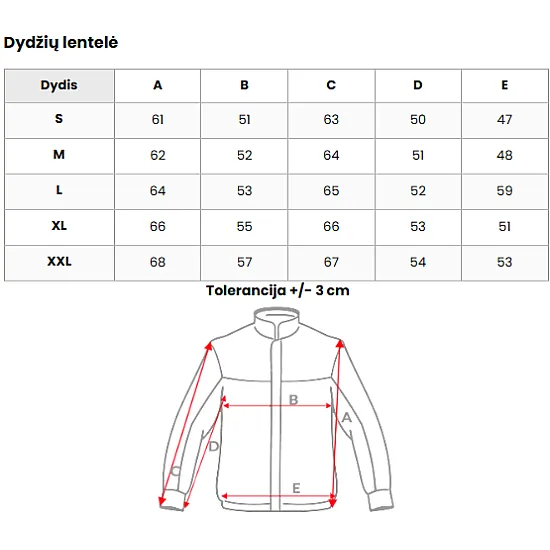 Dydžių lentelė

| Dydis | A | B | C | D | E |
|---|---|---|---|---|---|
| S | 61 | 51 | 63 | 50 | 47 |
| M | 62 | 52 | 64 | 51 | 48 |
| L | 64 | 53 | 65 | 52 | 59 |
| XL | 66 | 55 | 66 | 53 | 51 |
| XXL | 68 | 57 | 67 | 54 | 53 |

Tolerancija +/- 3 cm

B
A
D
C
E